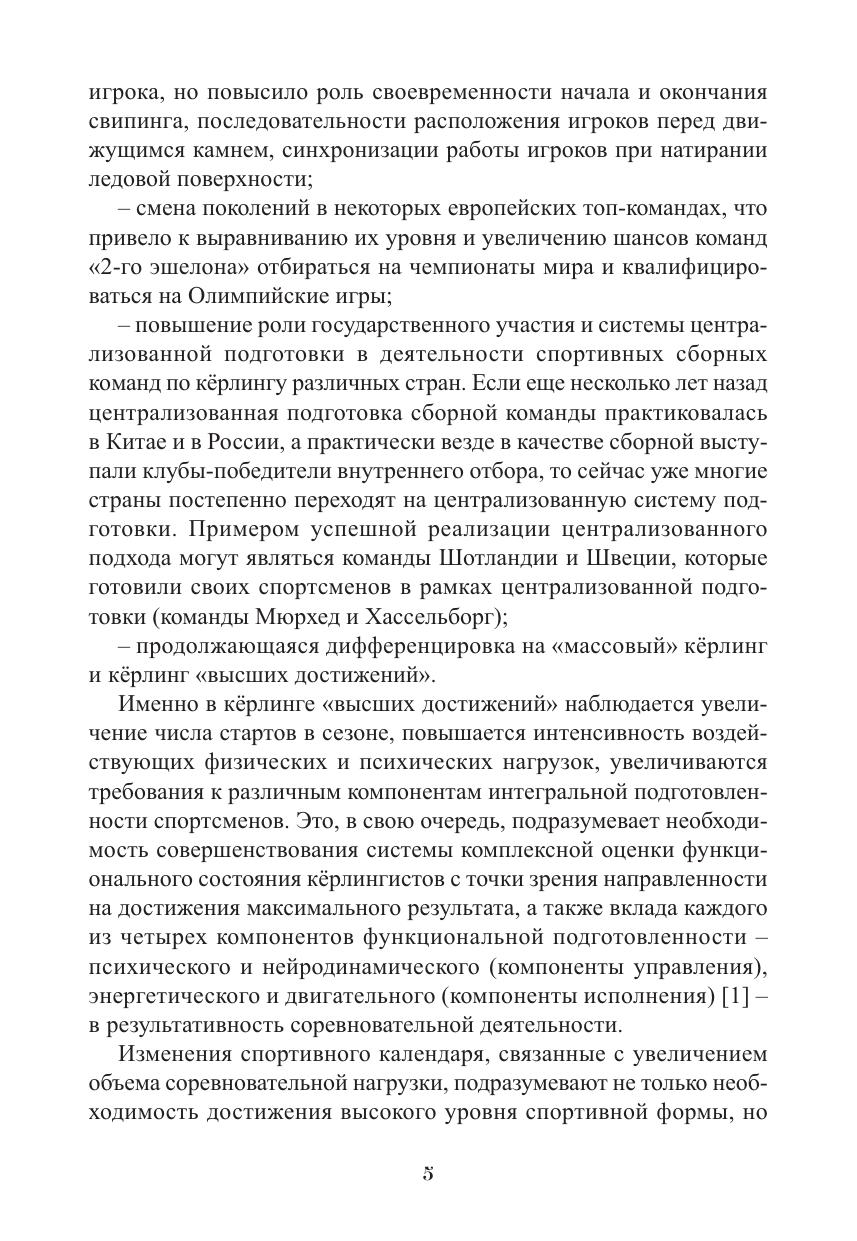 игрока, но повысило роль своевременности начала и окончания свипинга, последовательности расположения игроков перед движущимся камнем, синхронизации работы игроков при натирании ледовой поверхности;

– смена поколений в некоторых европейских топ-командах, что привело к выравниванию их уровня и увеличению шансов команд «2-го эшелона» отбираться на чемпионаты мира и квалифицироваться на Олимпийские игры;

– повышение роли государственного участия и системы централизованной подготовки в деятельности спортивных сборных команд по кёрлингу различных стран. Если еще несколько лет назад централизованная подготовка сборной команды практиковалась в Китае и в России, а практически везде в качестве сборной выступали клубы-победители внутреннего отбора, то сейчас уже многие страны постепенно переходят на централизованную систему подготовки. Примером успешной реализации централизованного подхода могут являться команды Шотландии и Швеции, которые готовили своих спортсменов в рамках централизованной подготовки (команды Мюрхед и Хассельборг);

– продолжающаяся дифференцировка на «массовый» кёрлинг и кёрлинг «высших достижений».

Именно в кёрлинге «высших достижений» наблюдается увеличение числа стартов в сезоне, повышается интенсивность воздействующих физических и психических нагрузок, увеличиваются требования к различным компонентам интегральной подготовленности спортсменов. Это, в свою очередь, подразумевает необходимость совершенствования системы комплексной оценки функционального состояния кёрлингистов с точки зрения направленности на достижения максимального результата, а также вклада каждого из четырех компонентов функциональной подготовленности – психического и нейродинамического (компоненты управления), энергетического и двигательного (компоненты исполнения) [1] – в результативность соревновательной деятельности.

Изменения спортивного календаря, связанные с увеличением объема соревновательной нагрузки, подразумевают не только необходимость достижения высокого уровня спортивной формы, но

5